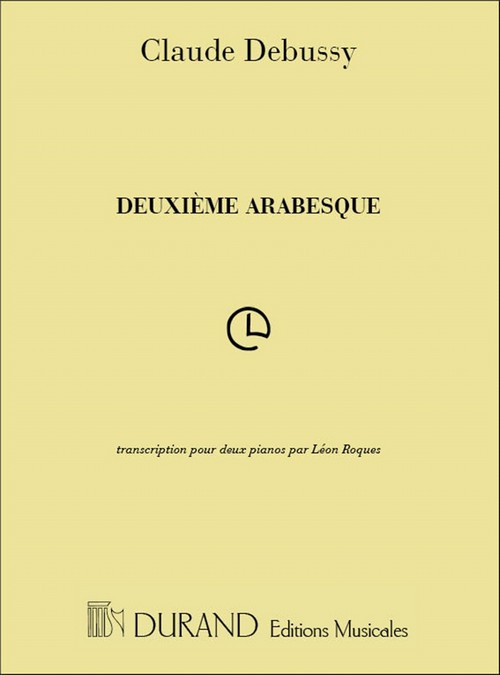 Claude Debussy

DEUXIÈME ARABESQUE

transcription pour deux pianos par Léon Roques

DURAND Editions Musicales